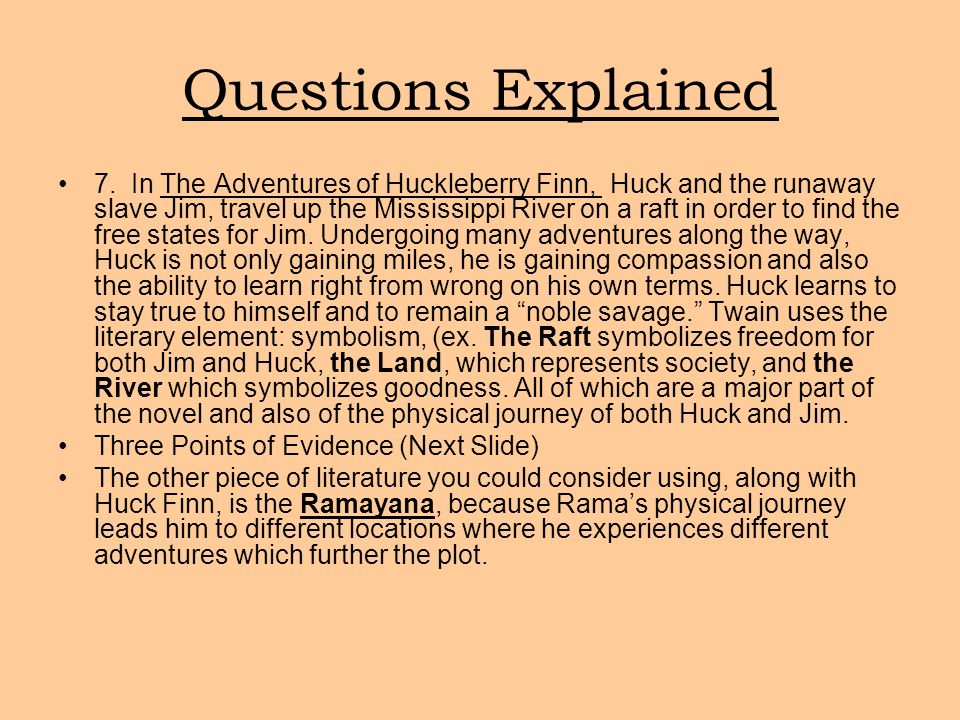 Questions Explained

• 7. In The Adventures of Huckleberry Finn, Huck and the runaway slave Jim, travel up the Mississippi River on a raft in order to find the free states for Jim. Undergoing many adventures along the way, Huck is not only gaining miles, he is gaining compassion and also the ability to learn right from wrong on his own terms. Huck learns to stay true to himself and to remain a “noble savage.” Twain uses the literary element: symbolism, (ex. The Raft symbolizes freedom for both Jim and Huck, the Land, which represents society, and the River which symbolizes goodness. All of which are a major part of the novel and also of the physical journey of both Huck and Jim.

• Three Points of Evidence (Next Slide)

• The other piece of literature you could consider using, along with Huck Finn, is the Ramayana, because Rama’s physical journey leads him to different locations where he experiences different adventures which further the plot.